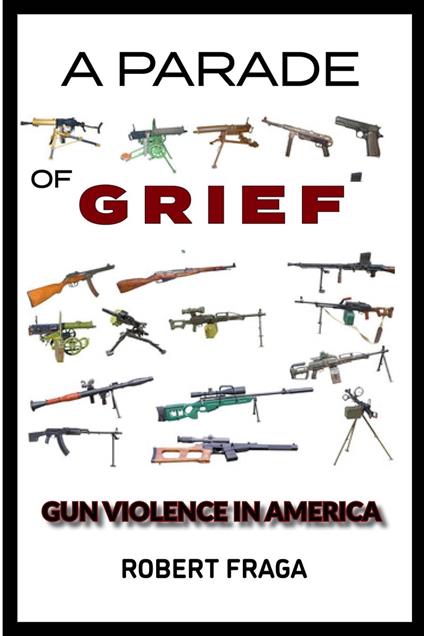 A PARADE

OF GRIEF

GUN VIOLENCE IN AMERICA

ROBERT FRAGA